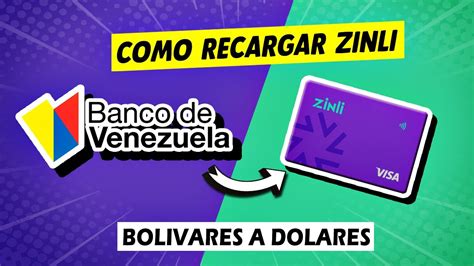 COMO RECARGAR ZINLI

Banco de Venezuela

zinli

VISA

BOLIVARES A DOLARES